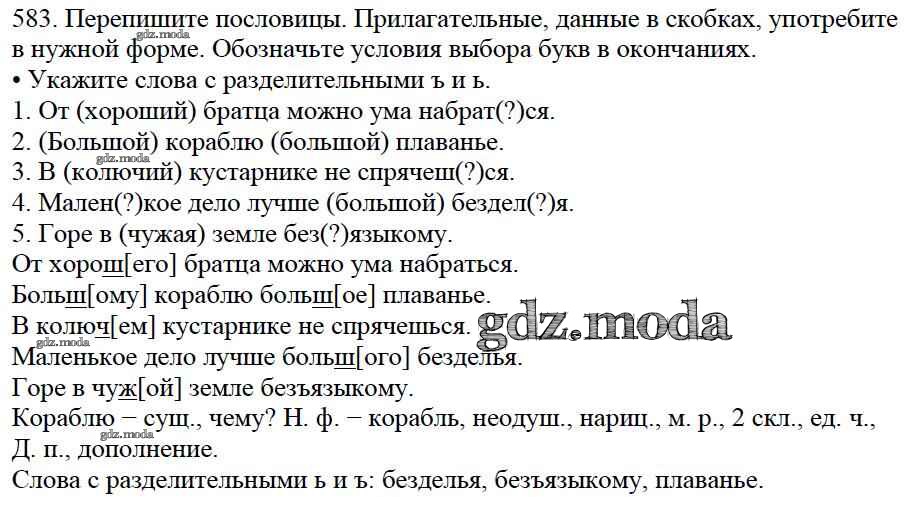 583. Перепишите пословицы. Прилагательные, данные в скобках, употребите в нужной форме. Обозначьте условия выбора букв в окончаниях.

• Укажите слова с разделительными ъ и ь.

1. От (хороший) братца можно ума набрат(?)ся.
2. (Большой) кораблю (большой) плаванье.
3. В (колючий) кустарнике не спрячеш(?)ся.
4. Мален(?)кое дело лучше (большой) бездел(?)я.
5. Горе в (чужая) земле без(?)языкому.

От хорош[его] братца можно ума набраться.
Больш[ому] кораблю больш[ое] плаванье.
В колюч[ем] кустарнике не спрячешься.
Маленькое дело лучше больш[ого] безделья.
Горе в чуж[ой] земле безъязыкому.

Кораблю − сущ., чему? Н. ф. − корабль, неодуш., нариц., м. р., 2 скл., ед. ч., Д. п., дополнение.

Слова с разделительными ь и ъ: безделья, безъязыкому, плаванье.

gdz.moda